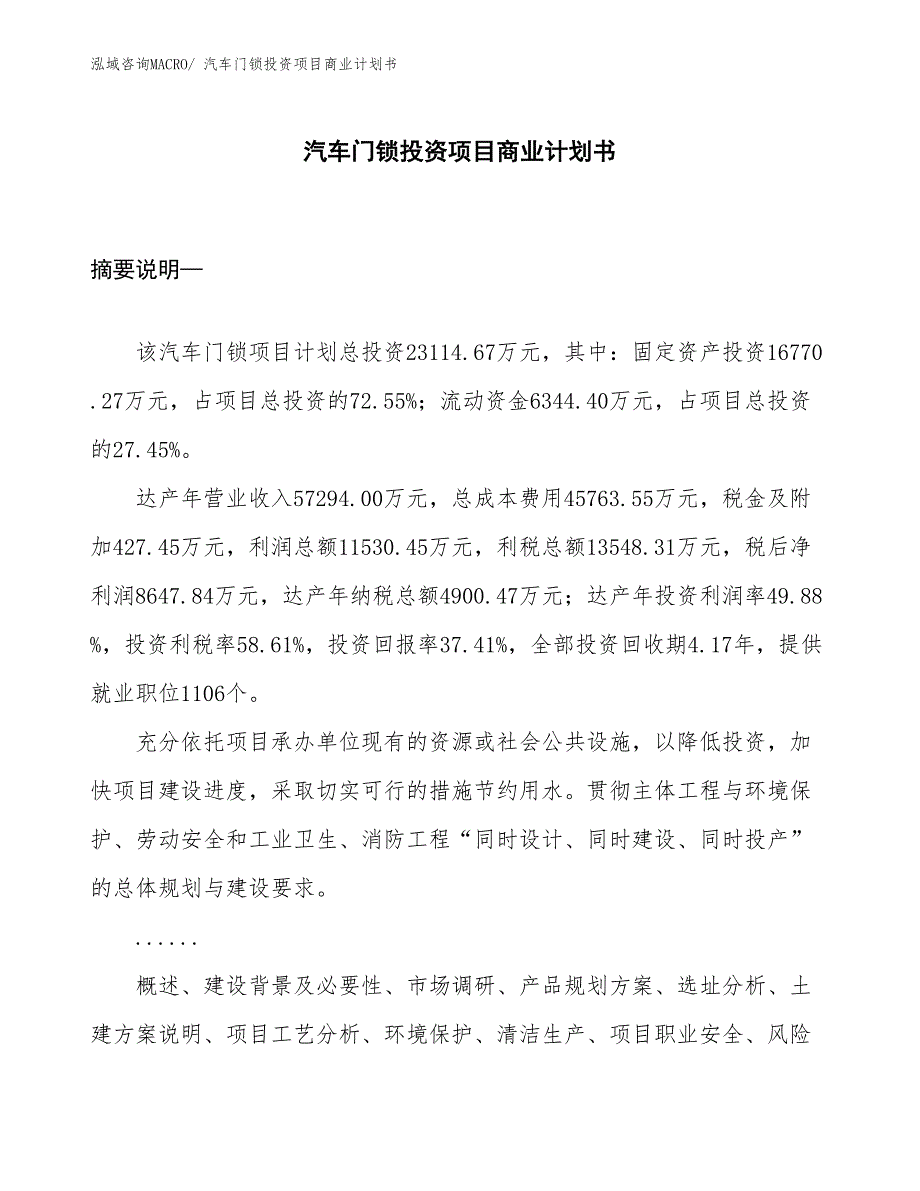 泓域咨询MACRO/ 汽车门锁投资项目商业计划书

汽车门锁投资项目商业计划书

摘要说明—

该汽车门锁项目计划总投资23114.67万元，其中：固定资产投资16770.27万元，占项目总投资的72.55%；流动资金6344.40万元，占项目总投资的27.45%。

达产年营业收入57294.00万元，总成本费用45763.55万元，税金及附加427.45万元，利润总额11530.45万元，利税总额13548.31万元，税后净利润8647.84万元，达产年纳税总额4900.47万元；达产年投资利润率49.88%，投资利税率58.61%，投资回报率37.41%，全部投资回收期4.17年，提供就业职位1106个。

充分依托项目承办单位现有的资源或社会公共设施，以降低投资，加快项目建设进度，采取切实可行的措施节约用水。贯彻主体工程与环境保护、劳动安全和工业卫生、消防工程“同时设计、同时建设、同时投产”的总体规划与建设要求。

......

概述、建设背景及必要性、市场调研、产品规划方案、选址分析、土建方案说明、项目工艺分析、环境保护、清洁生产、项目职业安全、风险